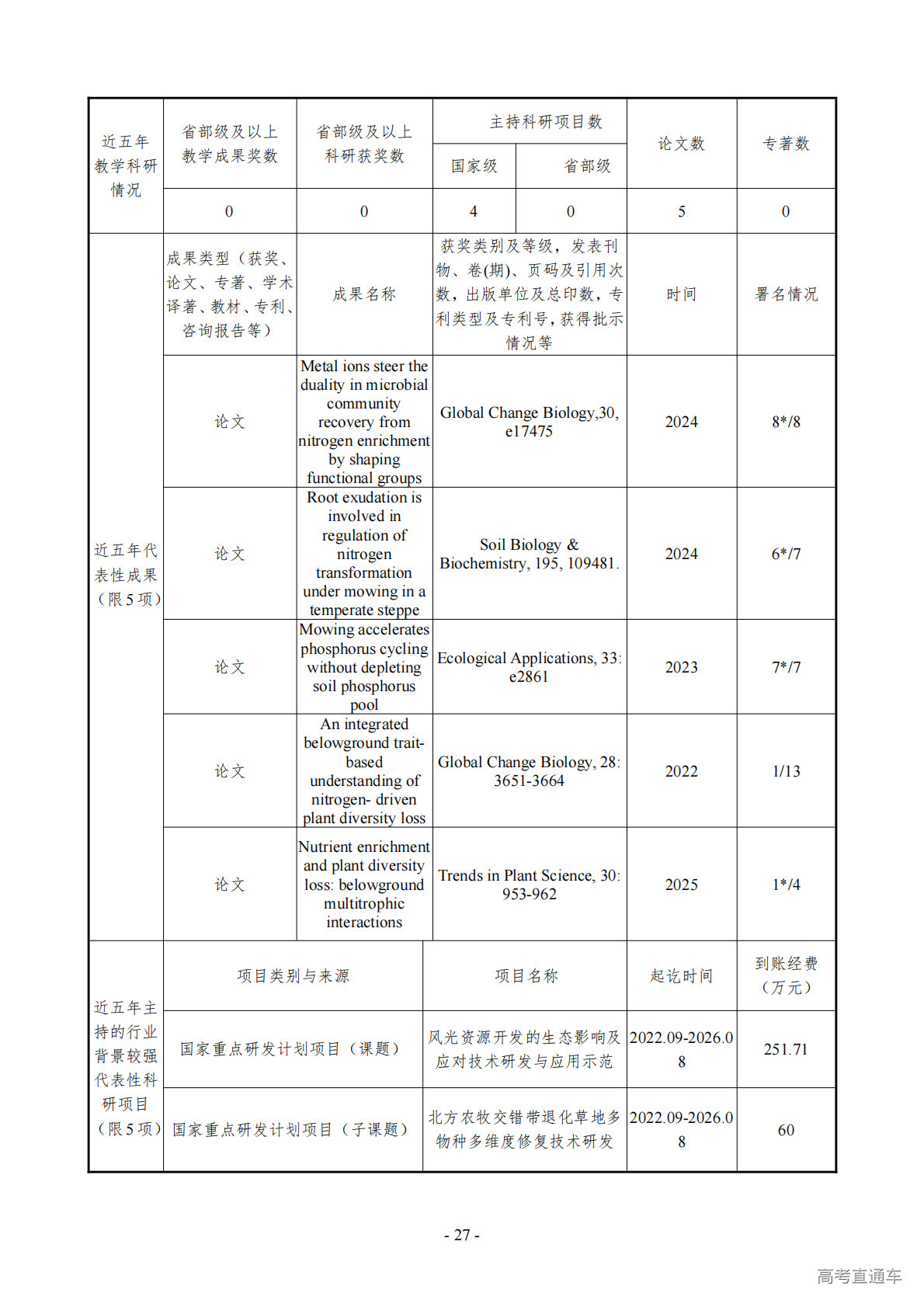 | 近五年教学科研情况 | 省部级及以上教学成果奖数 | 省部级及以上科研获奖数 | 主持科研项目数 国家级 | 主持科研项目数 省部级 | 论文数 | 专著数 |
|---|---|---|---|---|---|---|
| | 0 | 0 | 4 | 0 | 5 | 0 |

| 近五年代表性成果（限5项） | 成果类型（获奖、论文、专著、学术译著、教材、专利、咨询报告等） | 成果名称 | 获奖类别及等级，发表刊物、卷(期)、页码及引用次数，出版单位及总印数，专利类型及专利号，获得批示情况等 | 时间 | 署名情况 |
|---|---|---|---|---|---|
| | 论文 | Metal ions steer the duality in microbial community recovery from nitrogen enrichment by shaping functional groups | Global Change Biology,30, e17475 | 2024 | 8*/8 |
| | 论文 | Root exudation is involved in regulation of nitrogen transformation under mowing in a temperate steppe | Soil Biology & Biochemistry, 195, 109481. | 2024 | 6*/7 |
| | 论文 | Mowing accelerates phosphorus cycling without depleting soil phosphorus pool | Ecological Applications, 33: e2861 | 2023 | 7*/7 |
| | 论文 | An integrated belowground trait-based understanding of nitrogen- driven plant diversity loss | Global Change Biology, 28: 3651-3664 | 2022 | 1/13 |
| | 论文 | Nutrient enrichment and plant diversity loss: belowground multitrophic interactions | Trends in Plant Science, 30: 953-962 | 2025 | 1*/4 |

| 近五年主持的行业背景较强代表性科研项目（限5项） | 项目类别与来源 | 项目名称 | 起讫时间 | 到账经费（万元） |
|---|---|---|---|---|
| | 国家重点研发计划项目（课题） | 风光资源开发的生态影响及应对技术研发与应用示范 | 2022.09-2026.08 | 251.71 |
| | 国家重点研发计划项目（子课题） | 北方农牧交错带退化草地多物种多维度修复技术研发 | 2022.09-2026.08 | 60 |

- 27 -

高考直通车